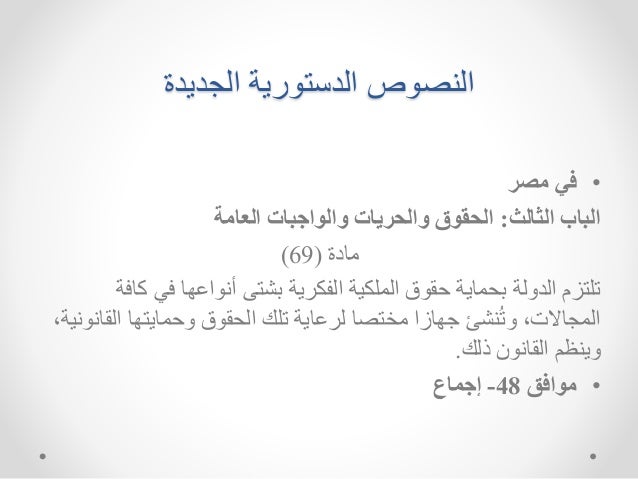 النصوص الدستورية الجديدة

• في مصر

الباب الثالث: الحقوق والحريات والواجبات العامة

مادة (69)

تلتزم الدولة بحماية حقوق الملكية الفكرية بشتى أنواعها في كافة المجالات، وتُنشئ جهازا مختصا لرعاية تلك الحقوق وحمايتها القانونية، وينظم القانون ذلك.

• موافق 48- إجماع